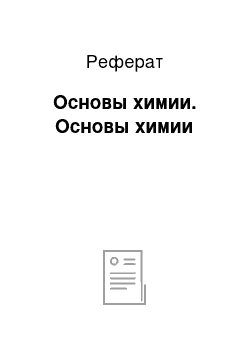 Реферат

Основы химии. Основы химии